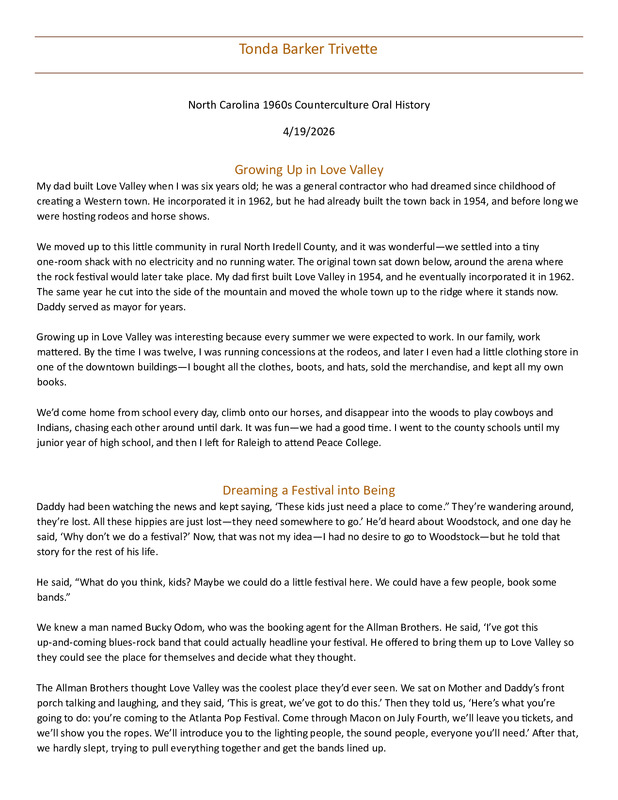 Tonda Barker Trivette

North Carolina 1960s Counterculture Oral History

4/19/2026

Growing Up in Love Valley

My dad built Love Valley when I was six years old; he was a general contractor who had dreamed since childhood of creating a Western town. He incorporated it in 1962, but he had already built the town back in 1954, and before long we were hosting rodeos and horse shows.

We moved up to this little community in rural North Iredell County, and it was wonderful—we settled into a tiny one-room shack with no electricity and no running water. The original town sat down below, around the arena where the rock festival would later take place. My dad first built Love Valley in 1954, and he eventually incorporated it in 1962. The same year he cut into the side of the mountain and moved the whole town up to the ridge where it stands now. Daddy served as mayor for years.

Growing up in Love Valley was interesting because every summer we were expected to work. In our family, work mattered. By the time I was twelve, I was running concessions at the rodeos, and later I even had a little clothing store in one of the downtown buildings—I bought all the clothes, boots, and hats, sold the merchandise, and kept all my own books.

We'd come home from school every day, climb onto our horses, and disappear into the woods to play cowboys and Indians, chasing each other around until dark. It was fun—we had a good time. I went to the county schools until my junior year of high school, and then I left for Raleigh to attend Peace College.

Dreaming a Festival into Being

Daddy had been watching the news and kept saying, 'These kids just need a place to come." They're wandering around, they're lost. All these hippies are just lost—they need somewhere to go.' He'd heard about Woodstock, and one day he said, 'Why don't we do a festival?' Now, that was not my idea—I had no desire to go to Woodstock—but he told that story for the rest of his life.

He said, "What do you think, kids? Maybe we could do a little festival here. We could have a few people, book some bands."

We knew a man named Bucky Odom, who was the booking agent for the Allman Brothers. He said, 'I've got this up-and-coming blues-rock band that could actually headline your festival. He offered to bring them up to Love Valley so they could see the place for themselves and decide what they thought.

The Allman Brothers thought Love Valley was the coolest place they'd ever seen. We sat on Mother and Daddy's front porch talking and laughing, and they said, 'This is great, we've got to do this.' Then they told us, 'Here's what you're going to do: you're coming to the Atlanta Pop Festival. Come through Macon on July Fourth, we'll leave you tickets, and we'll show you the ropes. We'll introduce you to the lighting people, the sound people, everyone you'll need.' After that, we hardly slept, trying to pull everything together and get the bands lined up.